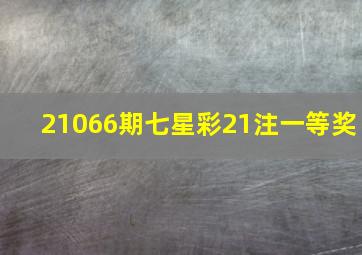 21066期七星彩21注一等奖